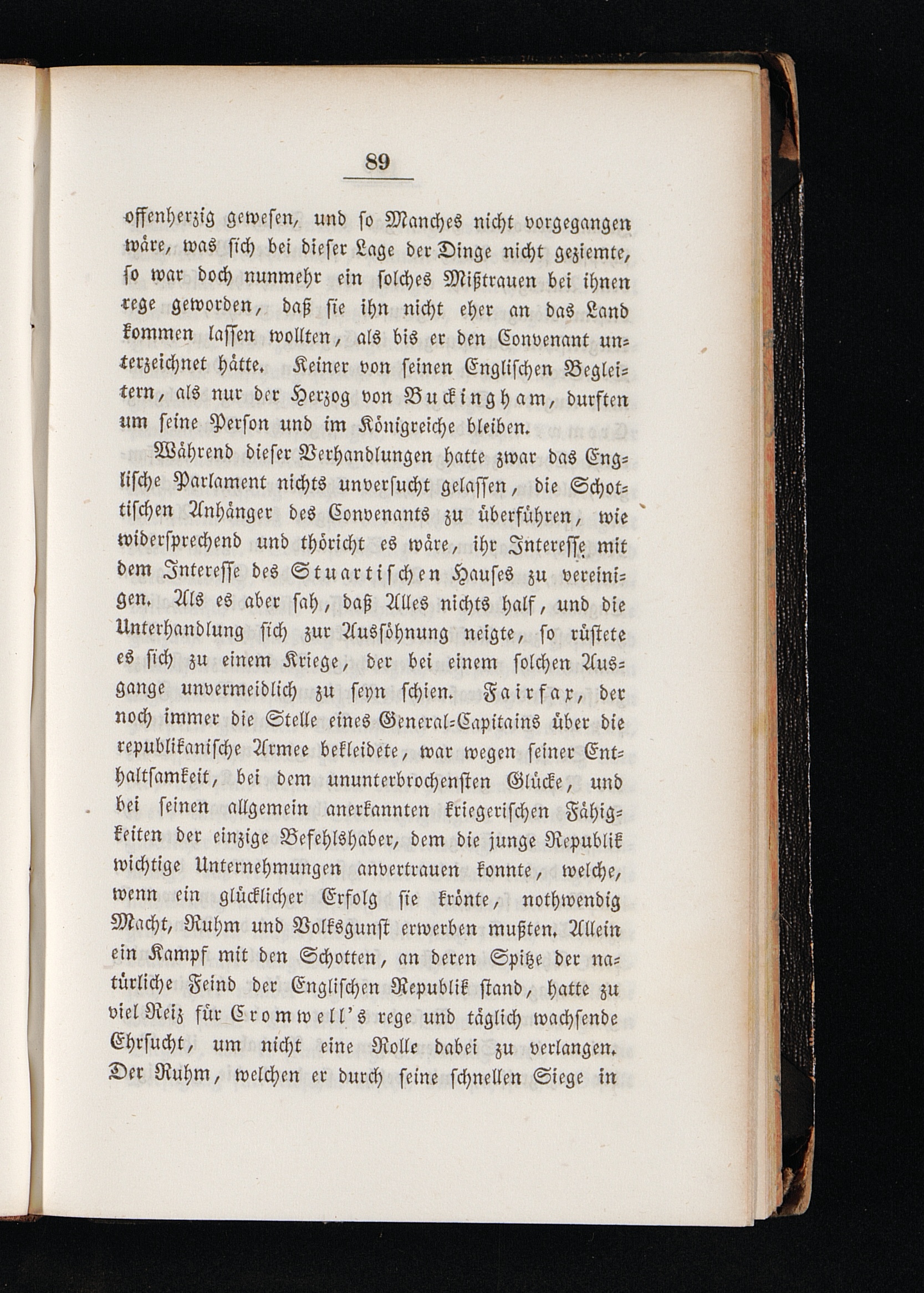 89

offenherzig gewesen, und so Manches nicht vorgegangen wäre, was sich bei dieser Lage der Dinge nicht geziemte, so war doch nunmehr ein solches Mißtrauen bei ihnen rege geworden, daß sie ihn nicht eher an das Land kommen lassen wollten, als bis er den Convenant unterzeichnet hätte. Keiner von seinen Englischen Begleitern, als nur der Herzog von Buckingham, durften um seine Person und im Königreiche bleiben.

Während dieser Verhandlungen hatte zwar das Englische Parlament nichts unversucht gelassen, die Schottischen Anhänger des Convenants zu überführen, wie widersprechend und thöricht es wäre, ihr Interesse mit dem Interesse des Stuartischen Hauses zu vereinigen. Als es aber sah, daß Alles nichts half, und die Unterhandlung sich zur Aussöhnung neigte, so rüstete es sich zu einem Kriege, der bei einem solchen Ausgange unvermeidlich zu seyn schien. Fairfax, der noch immer die Stelle eines General-Capitains über die republikanische Armee bekleidete, war wegen seiner Enthaltsamkeit, bei dem ununterbrochensten Glücke, und bei seinen allgemein anerkannten kriegerischen Fähigkeiten der einzige Befehlshaber, dem die junge Republik wichtige Unternehmungen anvertrauen konnte, welche, wenn ein glücklicher Erfolg sie krönte, nothwendig Macht, Ruhm und Volksgunst erwerben mußten. Allein ein Kampf mit den Schotten, an deren Spitze der natürliche Feind der Englischen Republik stand, hatte zu viel Reiz für Cromwell's rege und täglich wachsende Ehrsucht, um nicht eine Rolle dabei zu verlangen. Der Ruhm, welchen er durch seine schnellen Siege in